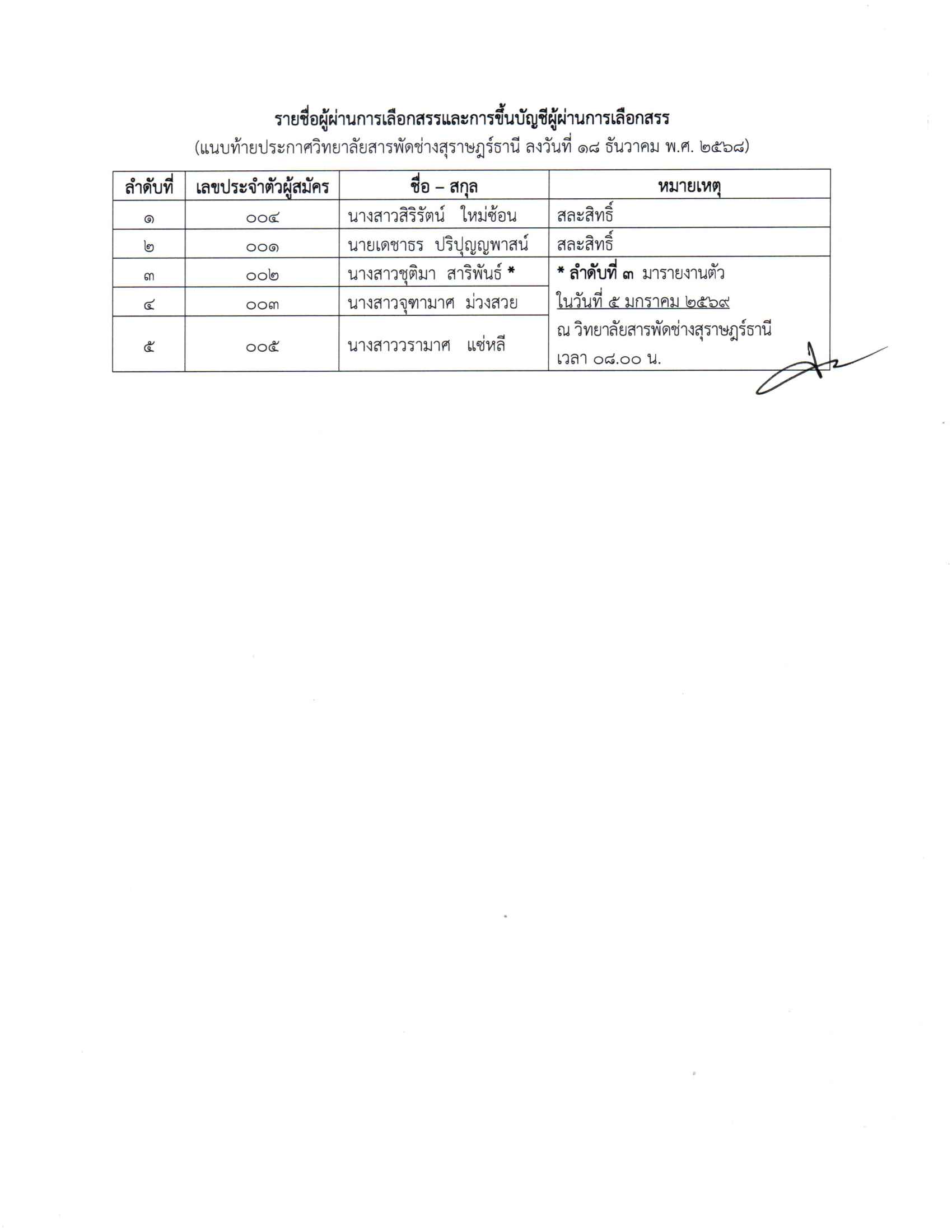 รายชื่อผู้ผ่านการเลือกสรรและการขึ้นบัญชีผู้ผ่านการเลือกสรร
(แนบท้ายประกาศวิทยาลัยสารพัดช่างสุราษฎร์ธานี ลงวันที่ ๑๘ ธันวาคม พ.ศ. ๒๕๖๘)

| ลำดับที่ | เลขประจำตัวผู้สมัคร | ชื่อ – สกุล | หมายเหตุ |
|---|---|---|---|
| ๑ | ๐๐๔ | นางสาวสิริรัตน์ ใหม่ซ้อน | สละสิทธิ์ |
| ๒ | ๐๐๑ | นายเดชาธร ปริปุญญพาสน์ | สละสิทธิ์ |
| ๓ | ๐๐๒ | นางสาวชุติมา สาริพันธ์ * | * ลำดับที่ ๓ มารายงานตัว ในวันที่ ๕ มกราคม ๒๕๖๙ ณ วิทยาลัยสารพัดช่างสุราษฎร์ธานี เวลา ๐๘.๐๐ น. |
| ๔ | ๐๐๓ | นางสาวจุฑามาศ ม่วงสวย | |
| ๕ | ๐๐๕ | นางสาววรามาศ แซ่หลี | |